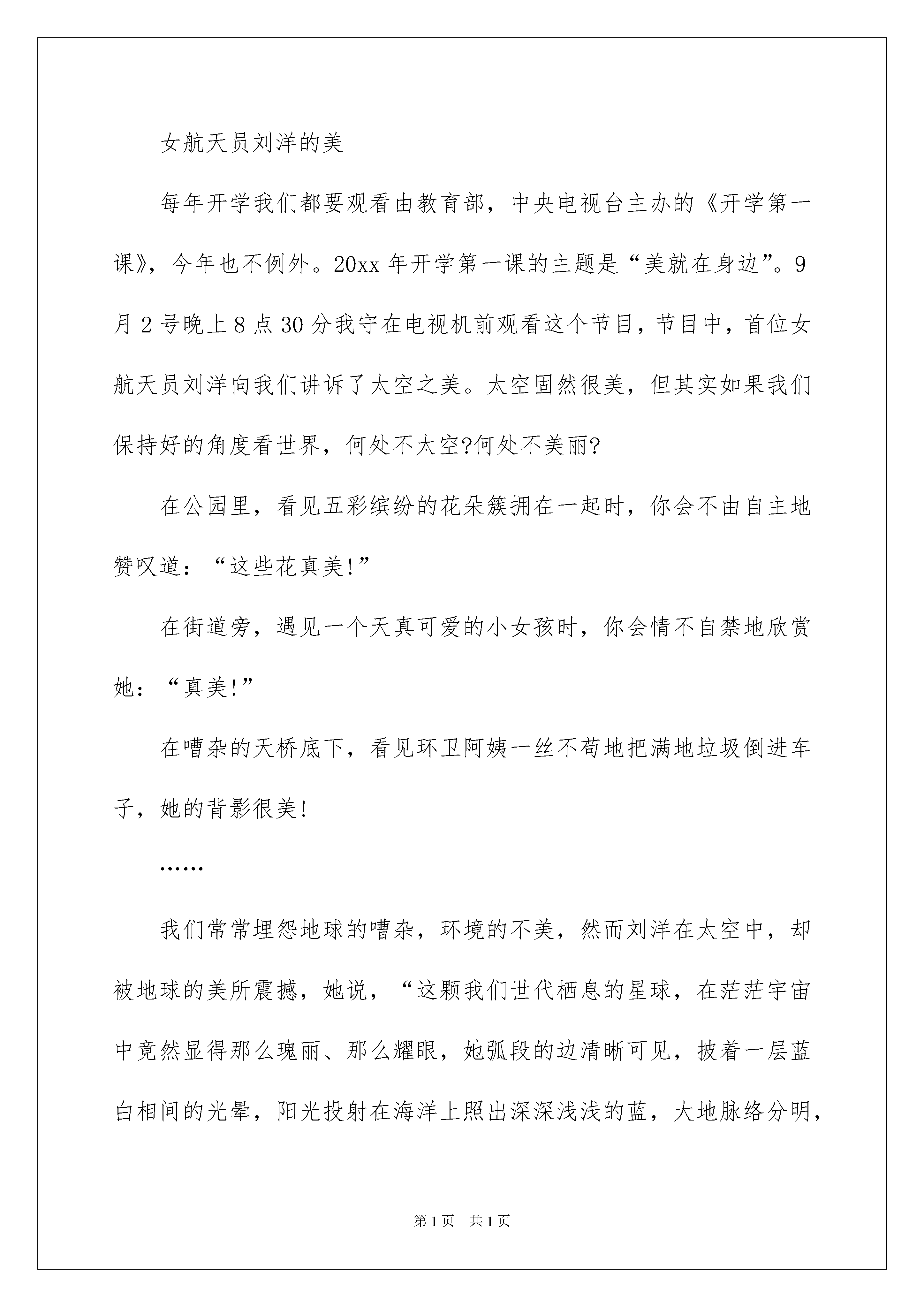 女航天员刘洋的美

每年开学我们都要观看由教育部，中央电视台主办的《开学第一课》，今年也不例外。20xx 年开学第一课的主题是“美就在身边”。9 月 2 号晚上 8 点 30 分我守在电视机前观看这个节目，节目中，首位女航天员刘洋向我们讲诉了太空之美。太空固然很美，但其实如果我们保持好的角度看世界，何处不太空?何处不美丽?

在公园里，看见五彩缤纷的花朵簇拥在一起时，你会不由自主地赞叹道：“这些花真美!”

在街道旁，遇见一个天真可爱的小女孩时，你会情不自禁地欣赏她：“真美!”

在嘈杂的天桥底下，看见环卫阿姨一丝不苟地把满地垃圾倒进车子，她的背影很美!

……

我们常常埋怨地球的嘈杂，环境的不美，然而刘洋在太空中，却被地球的美所震撼，她说，“这颗我们世代栖息的星球，在茫茫宇宙中竟然显得那么瑰丽、那么耀眼，她弧段的边清晰可见，披着一层蓝白相间的光晕，阳光投射在海洋上照出深深浅浅的蓝，大地脉络分明，

第 1 页　共 1 页